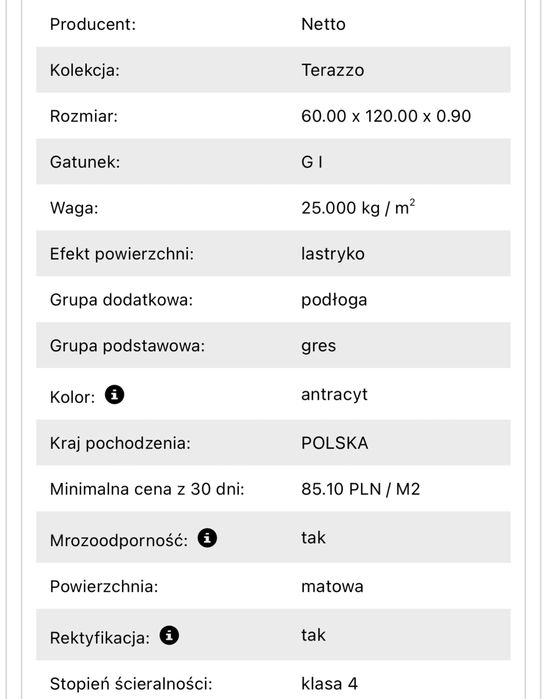 | | |
|---|---|
| Producent: | Netto |
| Kolekcja: | Terazzo |
| Rozmiar: | 60.00 x 120.00 x 0.90 |
| Gatunek: | G I |
| Waga: | 25.000 kg / $m^2$ |
| Efekt powierzchni: | lastryko |
| Grupa dodatkowa: | podłoga |
| Grupa podstawowa: | gres |
| Kolor: | antracyt |
| Kraj pochodzenia: | POLSKA |
| Minimalna cena z 30 dni: | 85.10 PLN / M2 |
| Mrozoodporność: | tak |
| Powierzchnia: | matowa |
| Rektyfikacja: | tak |
| Stopień ścieralności: | klasa 4 |